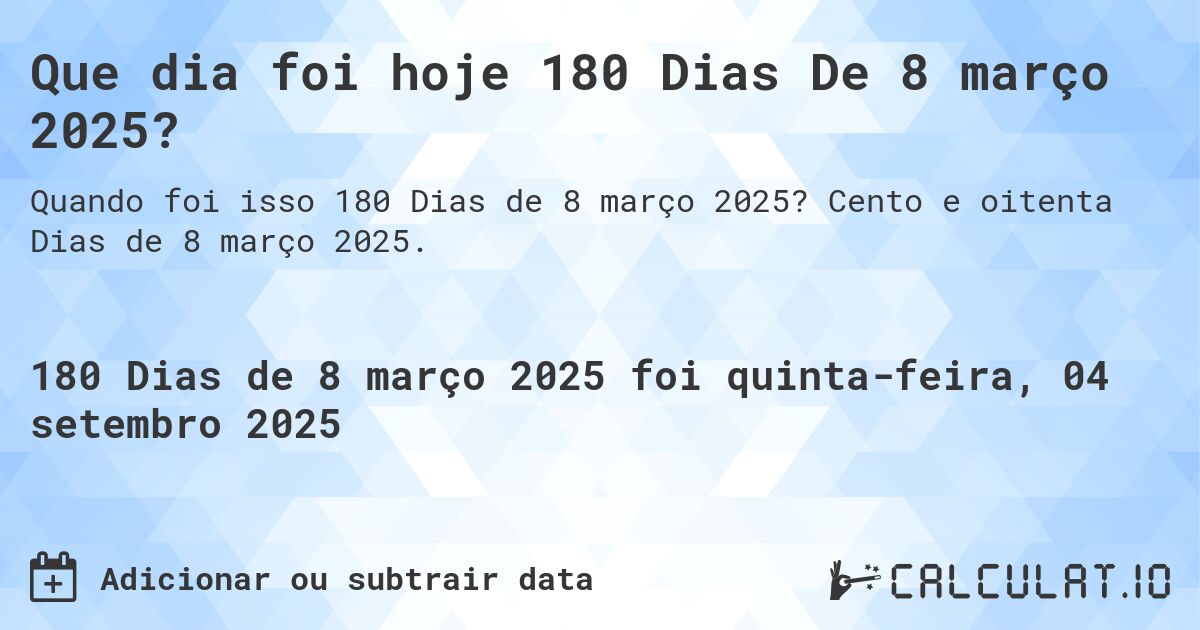 Que dia foi hoje 180 Dias De 8 março 2025?

Quando foi isso 180 Dias de 8 março 2025? Cento e oitenta Dias de 8 março 2025.

180 Dias de 8 março 2025 foi quinta-feira, 04 setembro 2025

Adicionar ou subtrair data

CALCULAT.IO